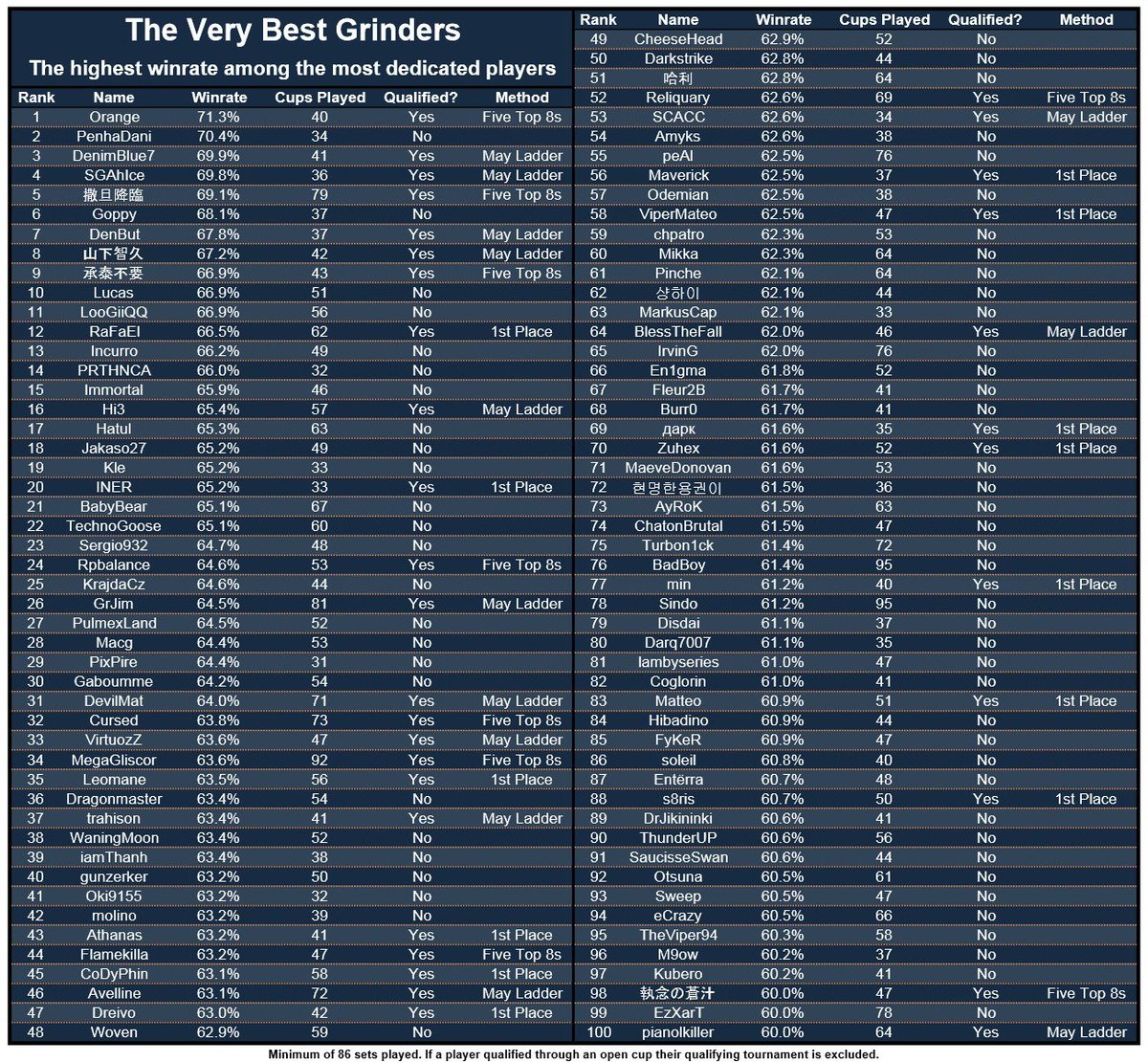 The Very Best Grinders

The highest winrate among the most dedicated players

| Rank | Name | Winrate | Cups Played | Qualified? | Method |
|---|---|---|---|---|---|
| 1 | Orange | 71.3% | 40 | Yes | Five Top 8s |
| 2 | PenhaDani | 70.4% | 34 | No | |
| 3 | DenimBlue7 | 69.9% | 41 | Yes | May Ladder |
| 4 | SGAhIce | 69.8% | 36 | Yes | May Ladder |
| 5 | 撒旦降臨 | 69.1% | 79 | Yes | Five Top 8s |
| 6 | Goppy | 68.1% | 37 | No | |
| 7 | DenBut | 67.8% | 37 | Yes | May Ladder |
| 8 | 山下智久 | 67.2% | 42 | Yes | May Ladder |
| 9 | 承泰不要 | 66.9% | 43 | Yes | Five Top 8s |
| 10 | Lucas | 66.9% | 51 | No | |
| 11 | LooGiiQQ | 66.9% | 56 | No | |
| 12 | RaFaEl | 66.5% | 62 | Yes | 1st Place |
| 13 | Incurro | 66.2% | 49 | No | |
| 14 | PRTHNCA | 66.0% | 32 | No | |
| 15 | Immortal | 65.9% | 46 | No | |
| 16 | Hi3 | 65.4% | 57 | Yes | May Ladder |
| 17 | Hatul | 65.3% | 63 | No | |
| 18 | Jakaso27 | 65.2% | 49 | No | |
| 19 | Kle | 65.2% | 33 | No | |
| 20 | INER | 65.2% | 33 | Yes | 1st Place |
| 21 | BabyBear | 65.1% | 67 | No | |
| 22 | TechnoGoose | 65.1% | 60 | No | |
| 23 | Sergio932 | 64.7% | 48 | No | |
| 24 | Rpbalance | 64.6% | 53 | Yes | Five Top 8s |
| 25 | KrajdaCz | 64.6% | 44 | No | |
| 26 | GrJim | 64.5% | 81 | Yes | May Ladder |
| 27 | PulmexLand | 64.5% | 52 | No | |
| 28 | Macg | 64.4% | 53 | No | |
| 29 | PixPire | 64.4% | 31 | No | |
| 30 | Gaboumme | 64.2% | 54 | No | |
| 31 | DevilMat | 64.0% | 71 | Yes | May Ladder |
| 32 | Cursed | 63.8% | 73 | Yes | Five Top 8s |
| 33 | VirtuozZ | 63.6% | 47 | Yes | May Ladder |
| 34 | MegaGliscor | 63.6% | 92 | Yes | Five Top 8s |
| 35 | Leomane | 63.5% | 56 | Yes | 1st Place |
| 36 | Dragonmaster | 63.4% | 54 | No | |
| 37 | trahison | 63.4% | 41 | Yes | May Ladder |
| 38 | WaningMoon | 63.4% | 52 | No | |
| 39 | iamThanh | 63.4% | 38 | No | |
| 40 | gunzerker | 63.2% | 50 | No | |
| 41 | Oki9155 | 63.2% | 32 | No | |
| 42 | molino | 63.2% | 39 | No | |
| 43 | Athanas | 63.2% | 41 | Yes | 1st Place |
| 44 | Flamekilla | 63.2% | 47 | Yes | Five Top 8s |
| 45 | CoDyPhin | 63.1% | 58 | Yes | 1st Place |
| 46 | Avelline | 63.1% | 72 | Yes | May Ladder |
| 47 | Dreivo | 63.0% | 42 | Yes | 1st Place |
| 48 | Woven | 62.9% | 59 | No | |

| Rank | Name | Winrate | Cups Played | Qualified? | Method |
|---|---|---|---|---|---|
| 49 | CheeseHead | 62.9% | 52 | No | |
| 50 | Darkstrike | 62.8% | 44 | No | |
| 51 | 哈利 | 62.8% | 64 | No | |
| 52 | Reliquary | 62.6% | 69 | Yes | Five Top 8s |
| 53 | SCACC | 62.6% | 34 | Yes | May Ladder |
| 54 | Amyks | 62.6% | 38 | No | |
| 55 | peAl | 62.5% | 76 | No | |
| 56 | Maverick | 62.5% | 37 | Yes | 1st Place |
| 57 | Odemian | 62.5% | 38 | No | |
| 58 | ViperMateo | 62.5% | 47 | Yes | 1st Place |
| 59 | chpatro | 62.3% | 53 | No | |
| 60 | Mikka | 62.3% | 64 | No | |
| 61 | Pinche | 62.1% | 64 | No | |
| 62 | 상하이 | 62.1% | 44 | No | |
| 63 | MarkusCap | 62.1% | 33 | No | |
| 64 | BlessTheFall | 62.0% | 46 | Yes | May Ladder |
| 65 | IrvinG | 62.0% | 76 | No | |
| 66 | En1gma | 61.8% | 52 | No | |
| 67 | Fleur2B | 61.7% | 41 | No | |
| 68 | Burr0 | 61.7% | 41 | No | |
| 69 | дарк | 61.6% | 35 | Yes | 1st Place |
| 70 | Zuhex | 61.6% | 52 | Yes | 1st Place |
| 71 | MaeveDonovan | 61.6% | 53 | No | |
| 72 | 현명한용권이 | 61.5% | 36 | No | |
| 73 | AyRoK | 61.5% | 63 | No | |
| 74 | ChatonBrutal | 61.5% | 47 | No | |
| 75 | Turbon1ck | 61.4% | 72 | No | |
| 76 | BadBoy | 61.4% | 95 | No | |
| 77 | min | 61.2% | 40 | Yes | 1st Place |
| 78 | Sindo | 61.2% | 95 | No | |
| 79 | Disdai | 61.1% | 37 | No | |
| 80 | Darq7007 | 61.1% | 35 | No | |
| 81 | lambyseries | 61.0% | 47 | No | |
| 82 | Coglorin | 61.0% | 41 | No | |
| 83 | Matteo | 60.9% | 51 | Yes | 1st Place |
| 84 | Hibadino | 60.9% | 44 | No | |
| 85 | FyKeR | 60.9% | 47 | No | |
| 86 | soleil | 60.8% | 40 | No | |
| 87 | Entèrra | 60.7% | 48 | No | |
| 88 | s8ris | 60.7% | 50 | Yes | 1st Place |
| 89 | DrJikininki | 60.6% | 41 | No | |
| 90 | ThunderUP | 60.6% | 56 | No | |
| 91 | SaucisseSwan | 60.6% | 44 | No | |
| 92 | Otsuna | 60.5% | 61 | No | |
| 93 | Sweep | 60.5% | 47 | No | |
| 94 | eCrazy | 60.5% | 66 | No | |
| 95 | TheViper94 | 60.3% | 58 | No | |
| 96 | M9ow | 60.2% | 37 | No | |
| 97 | Kubero | 60.2% | 41 | No | |
| 98 | 執念の蒼汁 | 60.0% | 47 | Yes | Five Top 8s |
| 99 | EzXarT | 60.0% | 78 | No | |
| 100 | pianolkiller | 60.0% | 64 | Yes | May Ladder |

Minimum of 86 sets played. If a player qualified through an open cup their qualifying tournament is excluded.